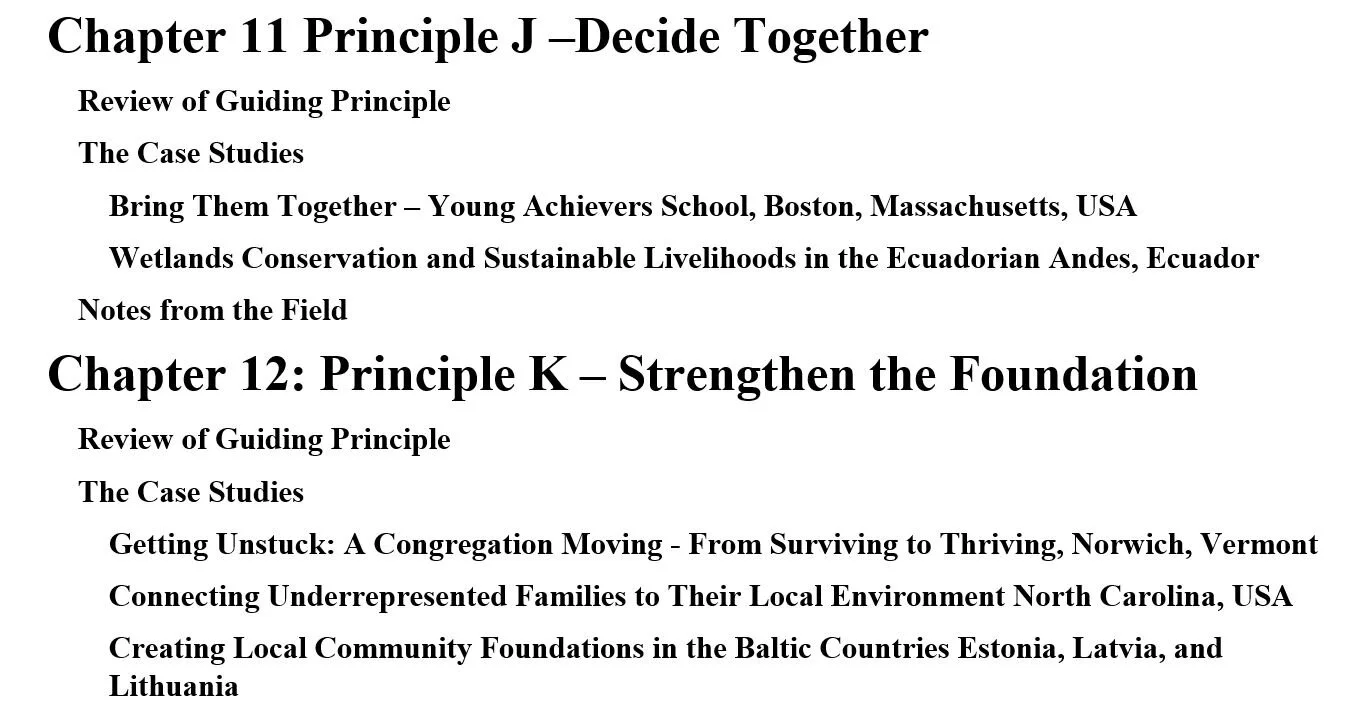 Chapter 11 Principle J –Decide Together

Review of Guiding Principle

The Case Studies

Bring Them Together – Young Achievers School, Boston, Massachusetts, USA

Wetlands Conservation and Sustainable Livelihoods in the Ecuadorian Andes, Ecuador

Notes from the Field

Chapter 12: Principle K – Strengthen the Foundation

Review of Guiding Principle

The Case Studies

Getting Unstuck: A Congregation Moving - From Surviving to Thriving, Norwich, Vermont

Connecting Underrepresented Families to Their Local Environment North Carolina, USA

Creating Local Community Foundations in the Baltic Countries Estonia, Latvia, and Lithuania